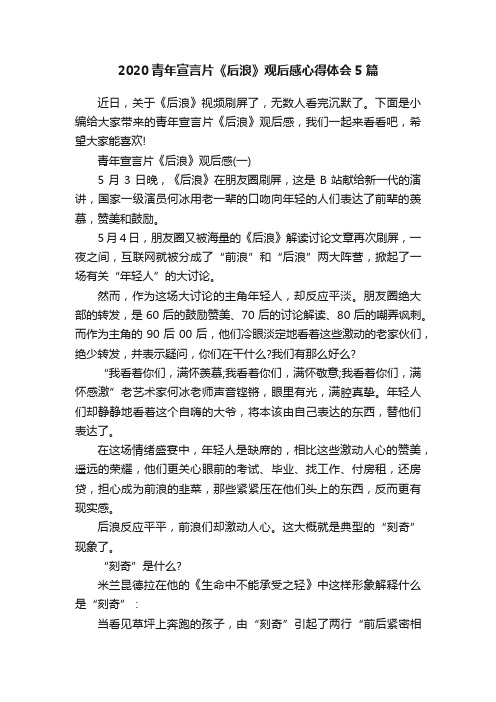 2020青年宣言片《后浪》观后感心得体会5篇

近日，关于《后浪》视频刷屏了，无数人看完沉默了。下面是小编给大家带来的青年宣言片《后浪》观后感，我们一起来看看吧，希望大家能喜欢!

青年宣言片《后浪》观后感(一)

5月3日晚，《后浪》在朋友圈刷屏，这是B站献给新一代的演讲，国家一级演员何冰用老一辈的口吻向年轻的人们表达了前辈的羡慕，赞美和鼓励。

5月4日，朋友圈又被海量的《后浪》解读讨论文章再次刷屏，一夜之间，互联网就被分成了“前浪”和“后浪”两大阵营，掀起了一场有关“年轻人”的大讨论。

然而，作为这场大讨论的主角年轻人，却反应平淡。朋友圈绝大部的转发，是60后的鼓励赞美、70后的讨论解读、80后的嘲弄讽刺。而作为主角的90后00后，他们冷眼淡定地看着这些激动的老家伙们，绝少转发，并表示疑问，你们在干什么?我们有那么好么?

“我看着你们，满怀羡慕;我看着你们，满怀敬意;我看着你们，满怀感激”老艺术家何冰老师声音铿锵，眼里有光，满腔真挚。年轻人们却静静地看着这个自嗨的大爷，将本该由自己表达的东西，替他们表达了。

在这场情绪盛宴中，年轻人是缺席的，相比这些激动人心的赞美，遥远的荣耀，他们更关心眼前的考试、毕业、找工作、付房租，还房贷，担心成为前浪的韭菜，那些紧紧压在他们头上的东西，反而更有现实感。

后浪反应平平，前浪们却激动人心。这大概就是典型的“刻奇”现象了。

“刻奇”是什么?

米兰昆德拉在他的《生命中不能承受之轻》中这样形象解释什么是“刻奇”：

当看见草坪上奔跑的孩子，由“刻奇”引起了两行“前后紧密相